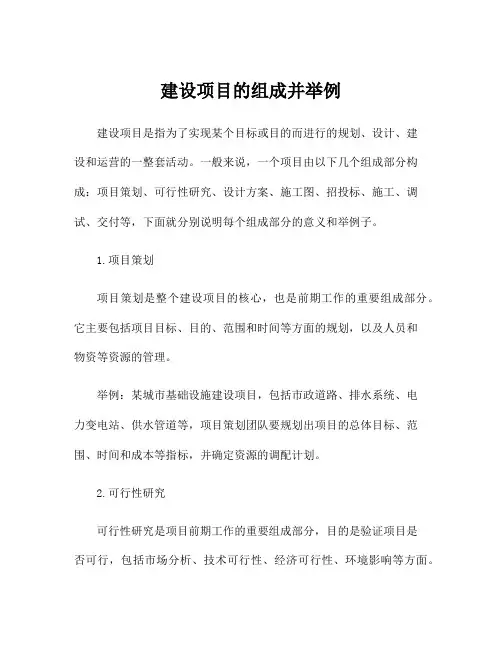 建设项目的组成并举例

建设项目是指为了实现某个目标或目的而进行的规划、设计、建设和运营的一整套活动。一般来说，一个项目由以下几个组成部分构成：项目策划、可行性研究、设计方案、施工图、招投标、施工、调试、交付等，下面就分别说明每个组成部分的意义和举例子。

1.项目策划

项目策划是整个建设项目的核心，也是前期工作的重要组成部分。它主要包括项目目标、目的、范围和时间等方面的规划，以及人员和物资等资源的管理。

举例：某城市基础设施建设项目，包括市政道路、排水系统、电力变电站、供水管道等，项目策划团队要规划出项目的总体目标、范围、时间和成本等指标，并确定资源的调配计划。

2.可行性研究

可行性研究是项目前期工作的重要组成部分，目的是验证项目是否可行，包括市场分析、技术可行性、经济可行性、环境影响等方面。